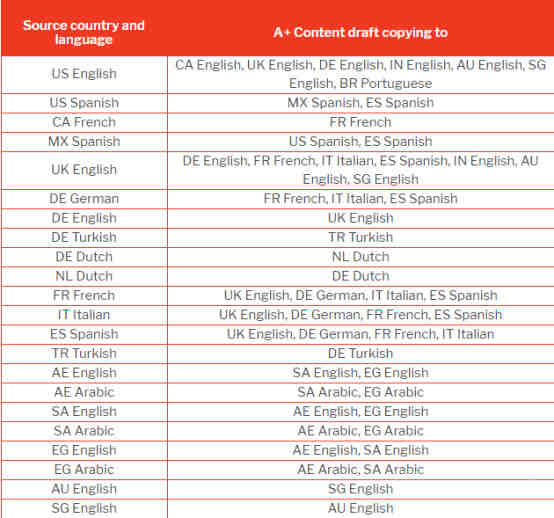 | Source country and language | A+ Content draft copying to |
|---|---|
| US English | CA English, UK English, DE English, IN English, AU English, SG English, BR Portuguese |
| US Spanish | MX Spanish, ES Spanish |
| CA French | FR French |
| MX Spanish | US Spanish, ES Spanish |
| UK English | DE English, FR French, IT Italian, ES Spanish, IN English, AU English, SG English |
| DE German | FR French, IT Italian, ES Spanish |
| DE English | UK English |
| DE Turkish | TR Turkish |
| DE Dutch | NL Dutch |
| NL Dutch | DE Dutch |
| FR French | UK English, DE German, IT Italian, ES Spanish |
| IT Italian | UK English, DE German, FR French, ES Spanish |
| ES Spanish | UK English, DE German, FR French, IT Italian |
| TR Turkish | DE Turkish |
| AE English | SA English, EG English |
| AE Arabic | SA Arabic, EG Arabic |
| SA English | AE English, EG English |
| SA Arabic | AE Arabic, EG Arabic |
| EG English | AE English, SA English |
| EG Arabic | AE Arabic, SA Arabic |
| AU English | SG English |
| SG English | AU English |